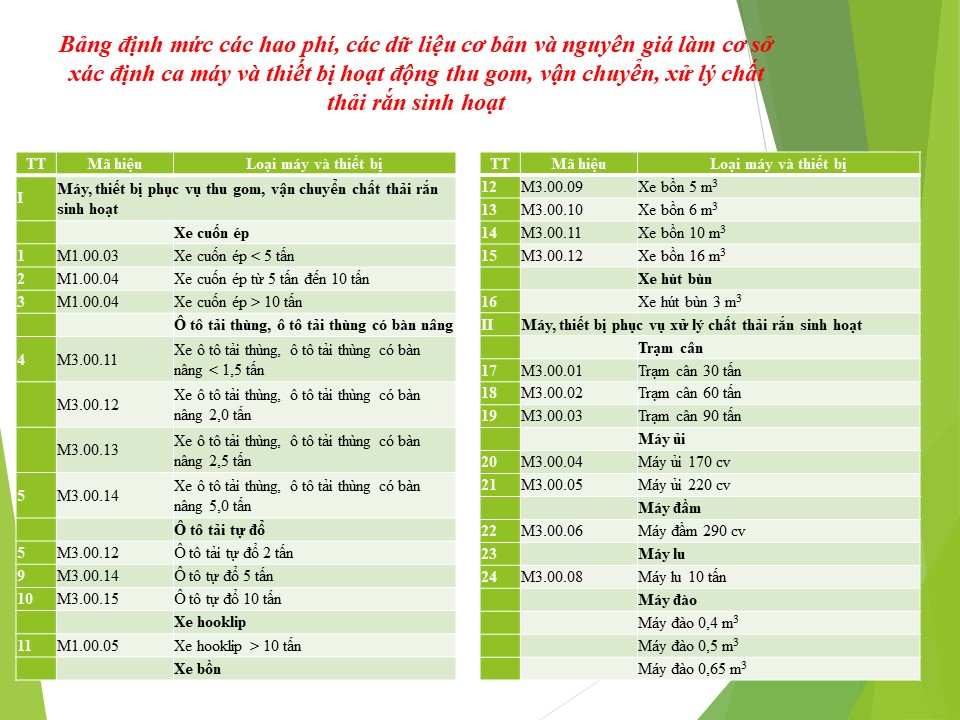 Bảng định mức các hao phí, các dữ liệu cơ bản và nguyên giá làm cơ sở xác định ca máy và thiết bị hoạt động thu gom, vận chuyển, xử lý chất thải rắn sinh hoạt

| TT | Mã hiệu | Loại máy và thiết bị |
|---|---|---|
| I | Máy, thiết bị phục vụ thu gom, vận chuyển chất thải rắn sinh hoạt | |
| | | Xe cuốn ép |
| 1 | M1.00.03 | Xe cuốn ép < 5 tấn |
| 2 | M1.00.04 | Xe cuốn ép từ 5 tấn đến 10 tấn |
| 3 | M1.00.04 | Xe cuốn ép > 10 tấn |
| | | Ô tô tải thùng, ô tô tải thùng có bàn nâng |
| 4 | M3.00.11 | Xe ô tô tải thùng, ô tô tải thùng có bàn nâng < 1,5 tấn |
| | M3.00.12 | Xe ô tô tải thùng, ô tô tải thùng có bàn nâng 2,0 tấn |
| | M3.00.13 | Xe ô tô tải thùng, ô tô tải thùng có bàn nâng 2,5 tấn |
| 5 | M3.00.14 | Xe ô tô tải thùng, ô tô tải thùng có bàn nâng 5,0 tấn |
| | | Ô tô tải tự đổ |
| 5 | M3.00.12 | Ô tô tải tự đổ 2 tấn |
| 9 | M3.00.14 | Ô tô tự đổ 5 tấn |
| 10 | M3.00.15 | Ô tô tự đổ 10 tấn |
| | | Xe hooklip |
| 11 | M1.00.05 | Xe hooklip > 10 tấn |
| | | Xe bồn |

| TT | Mã hiệu | Loại máy và thiết bị |
|---|---|---|
| 12 | M3.00.09 | Xe bồn 5 $m^3$ |
| 13 | M3.00.10 | Xe bồn 6 $m^3$ |
| 14 | M3.00.11 | Xe bồn 10 $m^3$ |
| 15 | M3.00.12 | Xe bồn 16 $m^3$ |
| | | Xe hút bùn |
| 16 | | Xe hút bùn 3 $m^3$ |
| II | Máy, thiết bị phục vụ xử lý chất thải rắn sinh hoạt | |
| | | Trạm cân |
| 17 | M3.00.01 | Trạm cân 30 tấn |
| 18 | M3.00.02 | Trạm cân 60 tấn |
| 19 | M3.00.03 | Trạm cân 90 tấn |
| | | Máy ủi |
| 20 | M3.00.04 | Máy ủi 170 cv |
| 21 | M3.00.05 | Máy ủi 220 cv |
| | | Máy đầm |
| 22 | M3.00.06 | Máy đầm 290 cv |
| 23 | | Máy lu |
| 24 | M3.00.08 | Máy lu 10 tấn |
| | | Máy đào |
| | | Máy đào 0,4 $m^3$ |
| | | Máy đào 0,5 $m^3$ |
| | | Máy đào 0,65 $m^3$ |